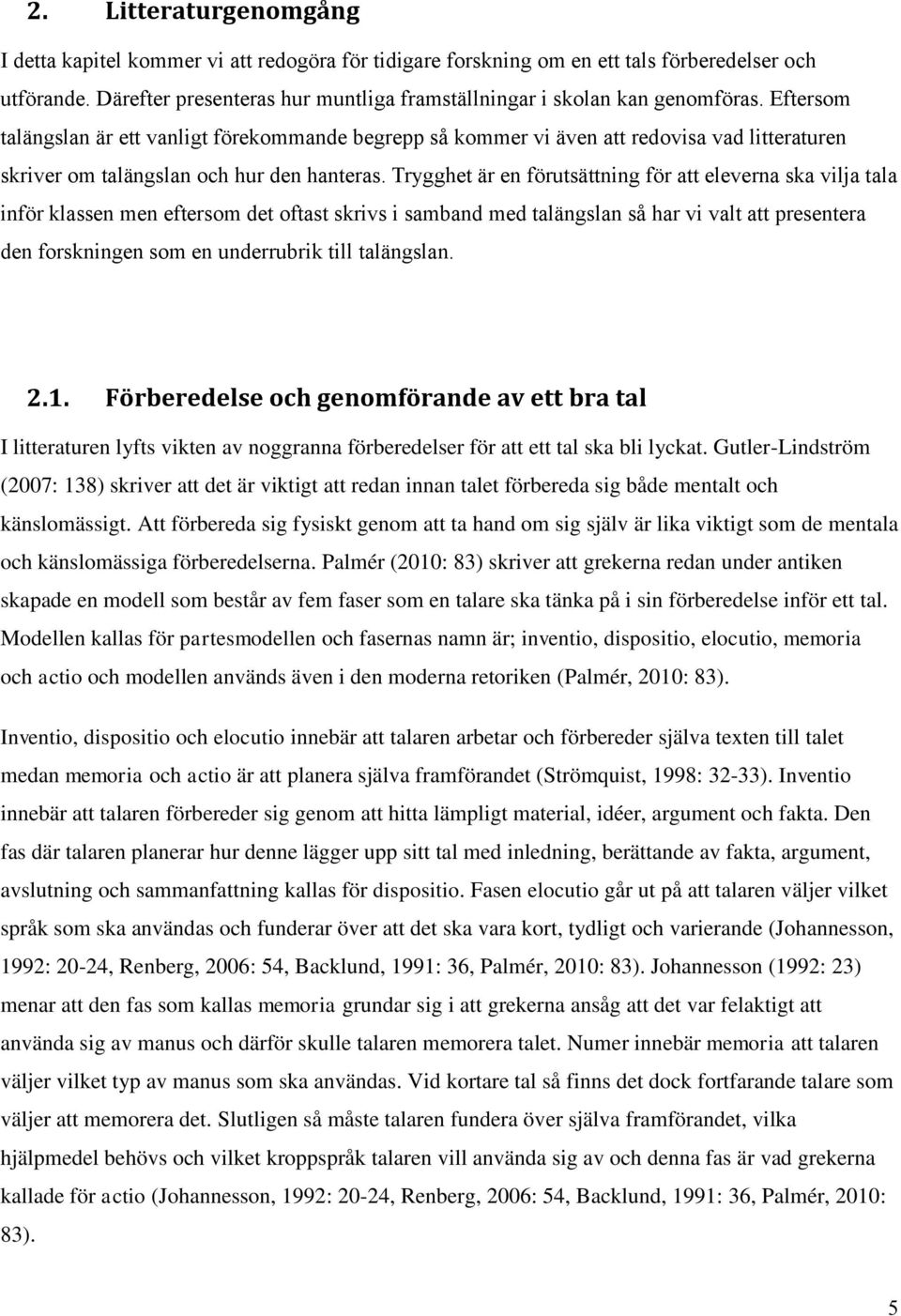 2. Litteraturgenomgång

I detta kapitel kommer vi att redogöra för tidigare forskning om en ett tals förberedelser och utförande. Därefter presenteras hur muntliga framställningar i skolan kan genomföras. Eftersom talängslan är ett vanligt förekommande begrepp så kommer vi även att redovisa vad litteraturen skriver om talängslan och hur den hanteras. Trygghet är en förutsättning för att eleverna ska vilja tala inför klassen men eftersom det oftast skrivs i samband med talängslan så har vi valt att presentera den forskningen som en underrubrik till talängslan.

2.1. Förberedelse och genomförande av ett bra tal

I litteraturen lyfts vikten av noggranna förberedelser för att ett tal ska bli lyckat. Gutler-Lindström (2007: 138) skriver att det är viktigt att redan innan talet förbereda sig både mentalt och känslomässigt. Att förbereda sig fysiskt genom att ta hand om sig själv är lika viktigt som de mentala och känslomässiga förberedelserna. Palmér (2010: 83) skriver att grekerna redan under antiken skapade en modell som består av fem faser som en talare ska tänka på i sin förberedelse inför ett tal. Modellen kallas för partesmodellen och fasernas namn är; inventio, dispositio, elocutio, memoria och actio och modellen används även i den moderna retoriken (Palmér, 2010: 83).

Inventio, dispositio och elocutio innebär att talaren arbetar och förbereder själva texten till talet medan memoria och actio är att planera själva framförandet (Strömquist, 1998: 32-33). Inventio innebär att talaren förbereder sig genom att hitta lämpligt material, idéer, argument och fakta. Den fas där talaren planerar hur denne lägger upp sitt tal med inledning, berättande av fakta, argument, avslutning och sammanfattning kallas för dispositio. Fasen elocutio går ut på att talaren väljer vilket språk som ska användas och funderar över att det ska vara kort, tydligt och varierande (Johannesson, 1992: 20-24, Renberg, 2006: 54, Backlund, 1991: 36, Palmér, 2010: 83). Johannesson (1992: 23) menar att den fas som kallas memoria grundar sig i att grekerna ansåg att det var felaktigt att använda sig av manus och därför skulle talaren memorera talet. Numer innebär memoria att talaren väljer vilket typ av manus som ska användas. Vid kortare tal så finns det dock fortfarande talare som väljer att memorera det. Slutligen så måste talaren fundera över själva framförandet, vilka hjälpmedel behövs och vilket kroppspråk talaren vill använda sig av och denna fas är vad grekerna kallade för actio (Johannesson, 1992: 20-24, Renberg, 2006: 54, Backlund, 1991: 36, Palmér, 2010: 83).

5